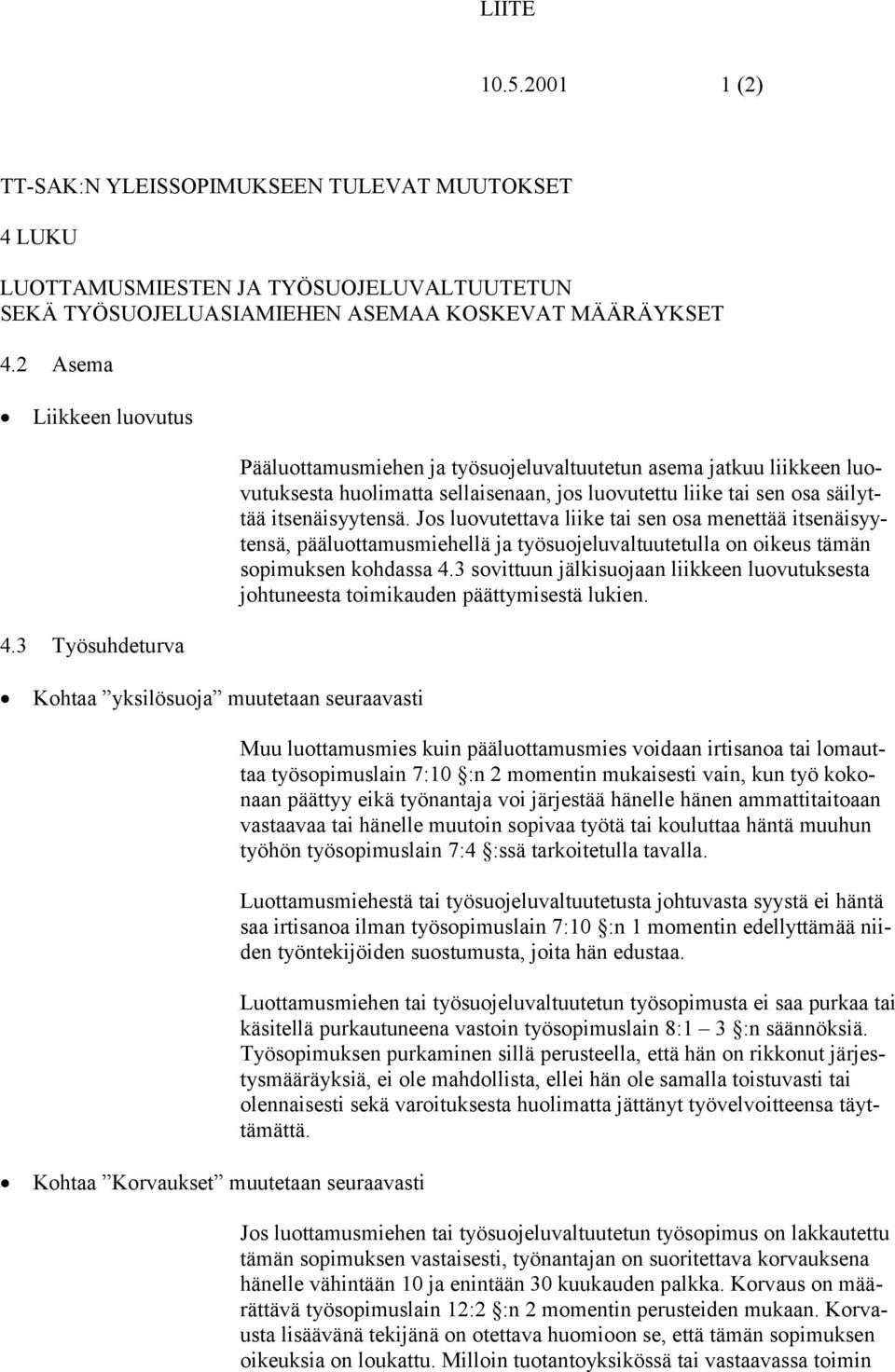 LIITE

10.5.2001 1 (2)

TT-SAK:N YLEISSOPIMUKSEEN TULEVAT MUUTOKSET

4 LUKU

LUOTTAMUSMIESTEN JA TYÖSUOJELUVALTUUTETUN SEKÄ TYÖSUOJELUASIAMIEHEN ASEMAA KOSKEVAT MÄÄRÄYKSET

4.2 Asema

• Liikkeen luovutus

Pääluottamusmiehen ja työsuojeluvaltuutetun asema jatkuu liikkeen luovutuksesta huolimatta sellaisenaan, jos luovutettu liike tai sen osa säilyttää itsenäisyytensä. Jos luovutettava liike tai sen osa menettää itsenäisyytensä, pääluottamusmiehellä ja työsuojeluvaltuutetulla on oikeus tämän sopimuksen kohdassa 4.3 sovittuun jälkisuojaan liikkeen luovutuksesta johtuneesta toimikauden päättymisestä lukien.

4.3 Työsuhdeturva

• Kohtaa ”yksilösuoja” muutetaan seuraavasti

Muu luottamusmies kuin pääluottamusmies voidaan irtisanoa tai lomauttaa työsopimuslain 7:10 §:n 2 momentin mukaisesti vain, kun työ kokonaan päättyy eikä työnantaja voi järjestää hänelle hänen ammattitaitoaan vastaavaa tai hänelle muutoin sopivaa työtä tai kouluttaa häntä muuhun työhön työsopimuslain 7:4 §:ssä tarkoitetulla tavalla.

Luottamusmiehestä tai työsuojeluvaltuutetusta johtuvasta syystä ei häntä saa irtisanoa ilman työsopimuslain 7:10 §:n 1 momentin edellyttämää niiden työntekijöiden suostumusta, joita hän edustaa.

Luottamusmiehen tai työsuojeluvaltuutetun työsopimusta ei saa purkaa tai käsitellä purkautuneena vastoin työsopimuslain 8:1 – 3 §:n säännöksiä. Työsopimuksen purkaminen sillä perusteella, että hän on rikkonut järjestysmääräyksiä, ei ole mahdollista, ellei hän ole samalla toistuvasti tai olennaisesti sekä varoituksesta huolimatta jättänyt työvelvoitteensa täyttämättä.

• Kohtaa ”Korvaukset” muutetaan seuraavasti

Jos luottamusmiehen tai työsuojeluvaltuutetun työsopimus on lakkautettu tämän sopimuksen vastaisesti, työnantajan on suoritettava korvauksena hänelle vähintään 10 ja enintään 30 kuukauden palkka. Korvaus on määrättävä työsopimuslain 12:2 §:n 2 momentin perusteiden mukaan. Korvausta lisäävänä tekijänä on otettava huomioon se, että tämän sopimuksen oikeuksia on loukattu. Milloin tuotantoyksikössä tai vastaavassa toimin